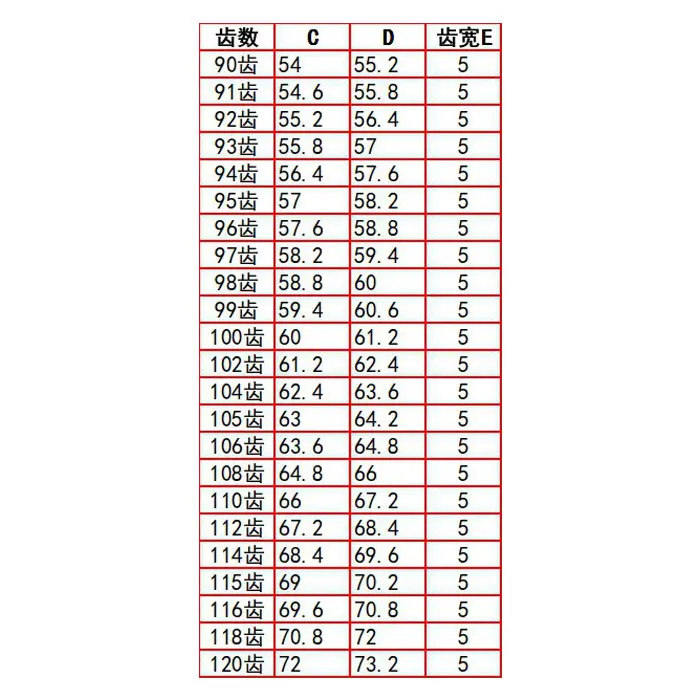 | 齿数 | C | D | 齿宽E |
|---|---|---|---|
| 90齿 | 54 | 55.2 | 5 |
| 91齿 | 54.6 | 55.8 | 5 |
| 92齿 | 55.2 | 56.4 | 5 |
| 93齿 | 55.8 | 57 | 5 |
| 94齿 | 56.4 | 57.6 | 5 |
| 95齿 | 57 | 58.2 | 5 |
| 96齿 | 57.6 | 58.8 | 5 |
| 97齿 | 58.2 | 59.4 | 5 |
| 98齿 | 58.8 | 60 | 5 |
| 99齿 | 59.4 | 60.6 | 5 |
| 100齿 | 60 | 61.2 | 5 |
| 102齿 | 61.2 | 62.4 | 5 |
| 104齿 | 62.4 | 63.6 | 5 |
| 105齿 | 63 | 64.2 | 5 |
| 106齿 | 63.6 | 64.8 | 5 |
| 108齿 | 64.8 | 66 | 5 |
| 110齿 | 66 | 67.2 | 5 |
| 112齿 | 67.2 | 68.4 | 5 |
| 114齿 | 68.4 | 69.6 | 5 |
| 115齿 | 69 | 70.2 | 5 |
| 116齿 | 69.6 | 70.8 | 5 |
| 118齿 | 70.8 | 72 | 5 |
| 120齿 | 72 | 73.2 | 5 |